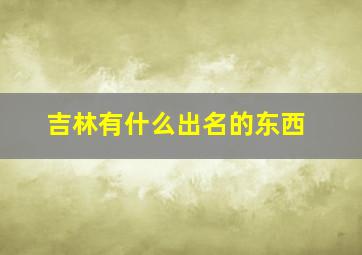 吉林有什么出名的东西